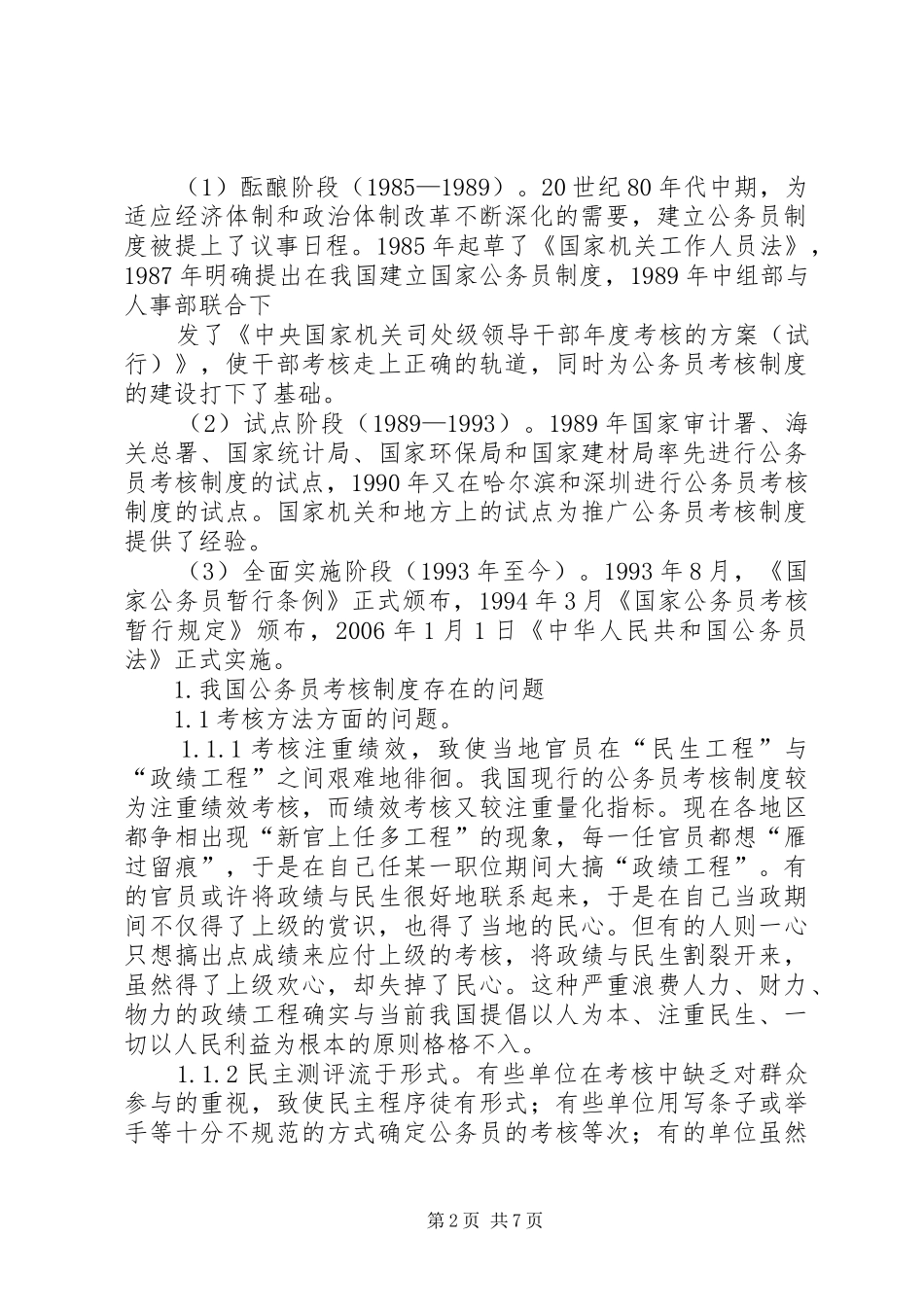 （1）酝酿阶段（1985—1989）。20世纪80年代中期，为适应经济体制和政治体制改革不断深化的需要，建立公务员制度被提上了议事日程。1985年起草了《国家机关工作人员法》，1987年明确提出在我国建立国家公务员制度，1989年中组部与人事部联合下

发了《中央国家机关司处级领导干部年度考核的方案（试行）》，使干部考核走上正确的轨道，同时为公务员考核制度的建设打下了基础。

（2）试点阶段（1989—1993）。1989年国家审计署、海关总署、国家统计局、国家环保局和国家建材局率先进行公务员考核制度的试点，1990年又在哈尔滨和深圳进行公务员考核制度的试点。国家机关和地方上的试点为推广公务员考核制度提供了经验。

（3）全面实施阶段（1993年至今）。1993年8月，《国家公务员暂行条例》正式颁布，1994年3月《国家公务员考核暂行规定》颁布，2006年1月1日《中华人民共和国公务员法》正式实施。

1.我国公务员考核制度存在的问题

1.1考核方法方面的问题。

1.1.1考核注重绩效，致使当地官员在“民生工程”与“政绩工程”之间艰难地徘徊。我国现行的公务员考核制度较为注重绩效考核，而绩效考核又较注重量化指标。现在各地区都争相出现“新官上任多工程”的现象，每一任官员都想“雁过留痕”，于是在自己任某一职位期间大搞“政绩工程”。有的官员或许将政绩与民生很好地联系起来，于是在自己当政期间不仅得了上级的赏识，也得了当地的民心。但有的人则一心只想搞出点成绩来应付上级的考核，将政绩与民生割裂开来，虽然得了上级欢心，却失掉了民心。这种严重浪费人力、财力、物力的政绩工程确实与当前我国提倡以人为本、注重民生、一切以人民利益为根本的原则格格不入。

1.1.2民主测评流于形式。有些单位在考核中缺乏对群众参与的重视，致使民主程序徒有形式；有些单位用写条子或举手等十分不规范的方式确定公务员的考核等次；有的单位虽然

第2页 共7页